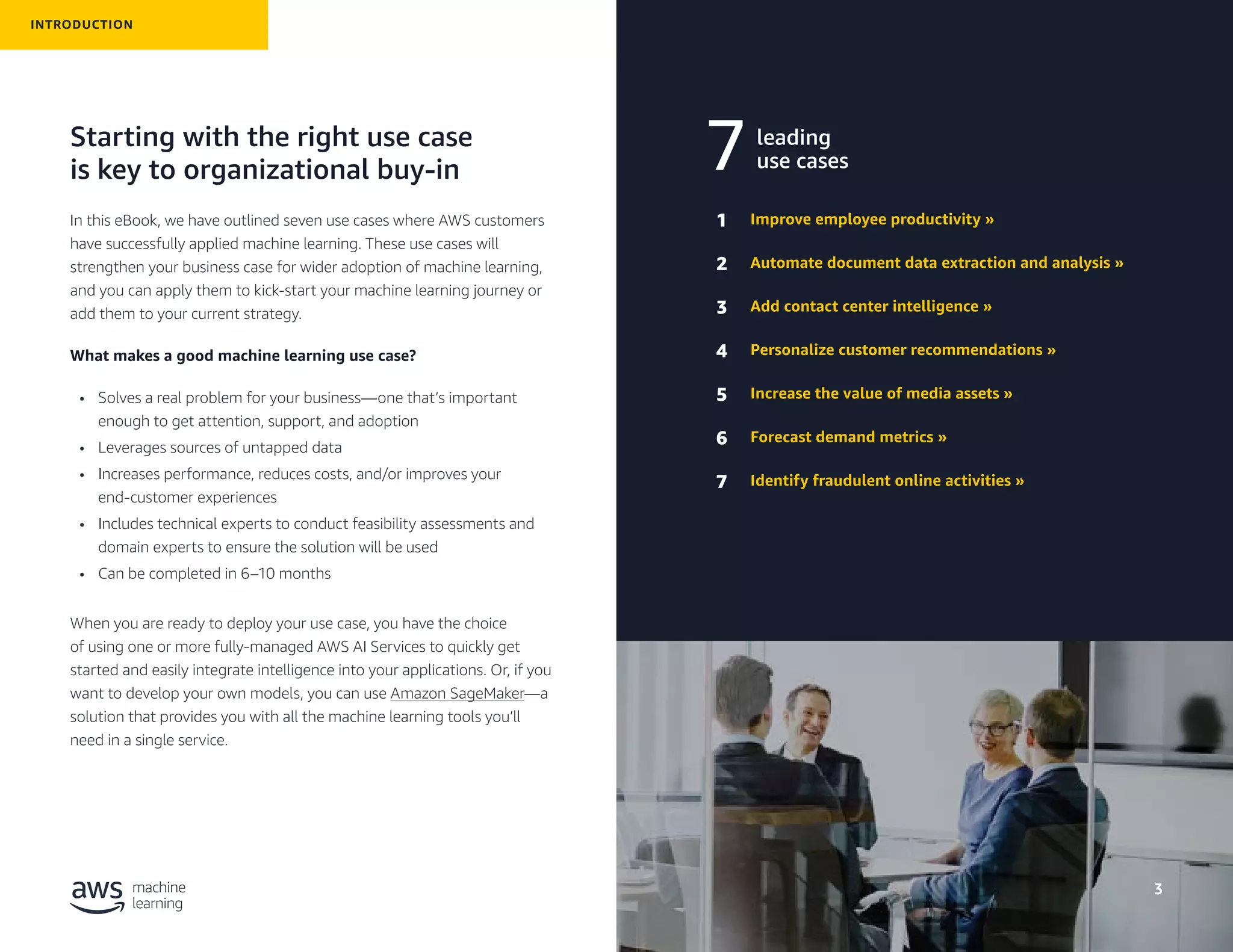 INTRODUCTION

Starting with the right use case is key to organizational buy-in

In this eBook, we have outlined seven use cases where AWS customers have successfully applied machine learning. These use cases will strengthen your business case for wider adoption of machine learning, and you can apply them to kick-start your machine learning journey or add them to your current strategy.

What makes a good machine learning use case?

• Solves a real problem for your business—one that's important enough to get attention, support, and adoption
• Leverages sources of untapped data
• Increases performance, reduces costs, and/or improves your end-customer experiences
• Includes technical experts to conduct feasibility assessments and domain experts to ensure the solution will be used
• Can be completed in 6–10 months

When you are ready to deploy your use case, you have the choice of using one or more fully-managed AWS AI Services to quickly get started and easily integrate intelligence into your applications. Or, if you want to develop your own models, you can use Amazon SageMaker—a solution that provides you with all the machine learning tools you'll need in a single service.

aws machine learning

7 leading use cases

1 Improve employee productivity »

2 Automate document data extraction and analysis »

3 Add contact center intelligence »

4 Personalize customer recommendations »

5 Increase the value of media assets »

6 Forecast demand metrics »

7 Identify fraudulent online activities »

3